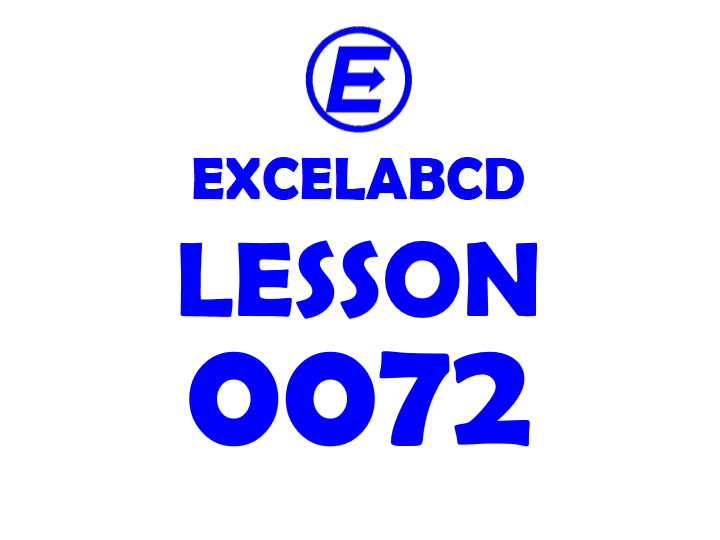 E

EXCELABCD

LESSON

0072